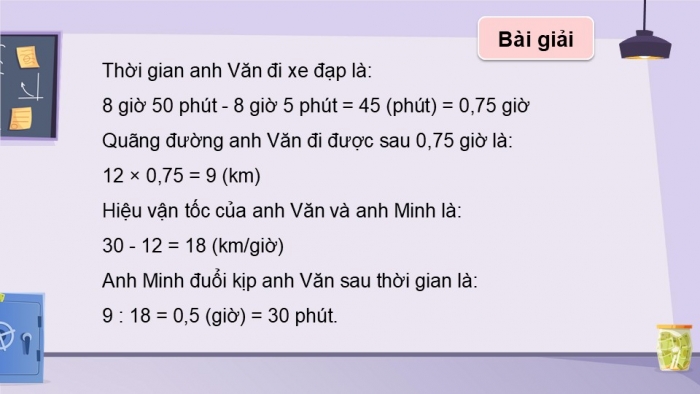 Bài giải

Thời gian anh Văn đi xe đạp là:

8 giờ 50 phút - 8 giờ 5 phút = 45 (phút) = 0,75 giờ

Quãng đường anh Văn đi được sau 0,75 giờ là:

$12 \times 0,75 = 9$ (km)

Hiệu vận tốc của anh Văn và anh Minh là:

$30 - 12 = 18$ (km/giờ)

Anh Minh đuổi kịp anh Văn sau thời gian là:

$9 : 18 = 0,5$ (giờ) = 30 phút.